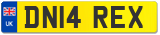 UK
DN14 REX